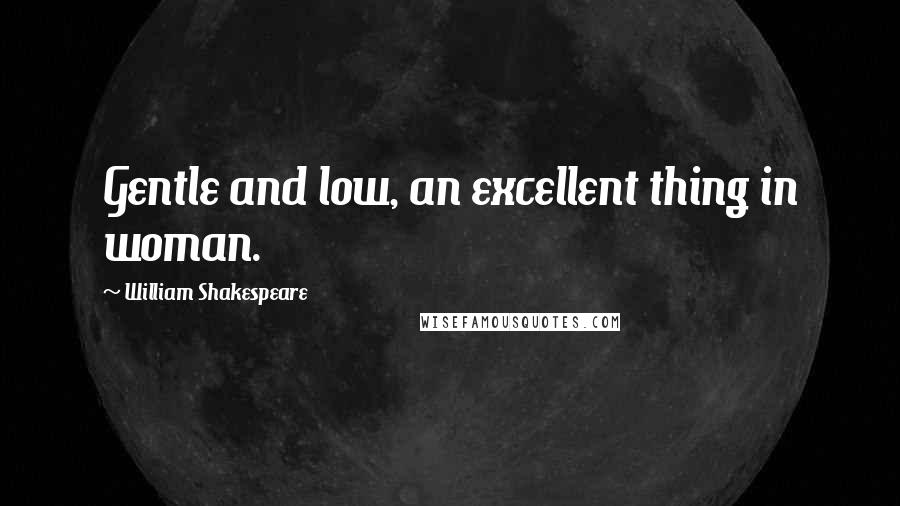 Gentle and low, an excellent thing in woman.

~ William Shakespeare

WISEFAMOUSQUOTES.COM